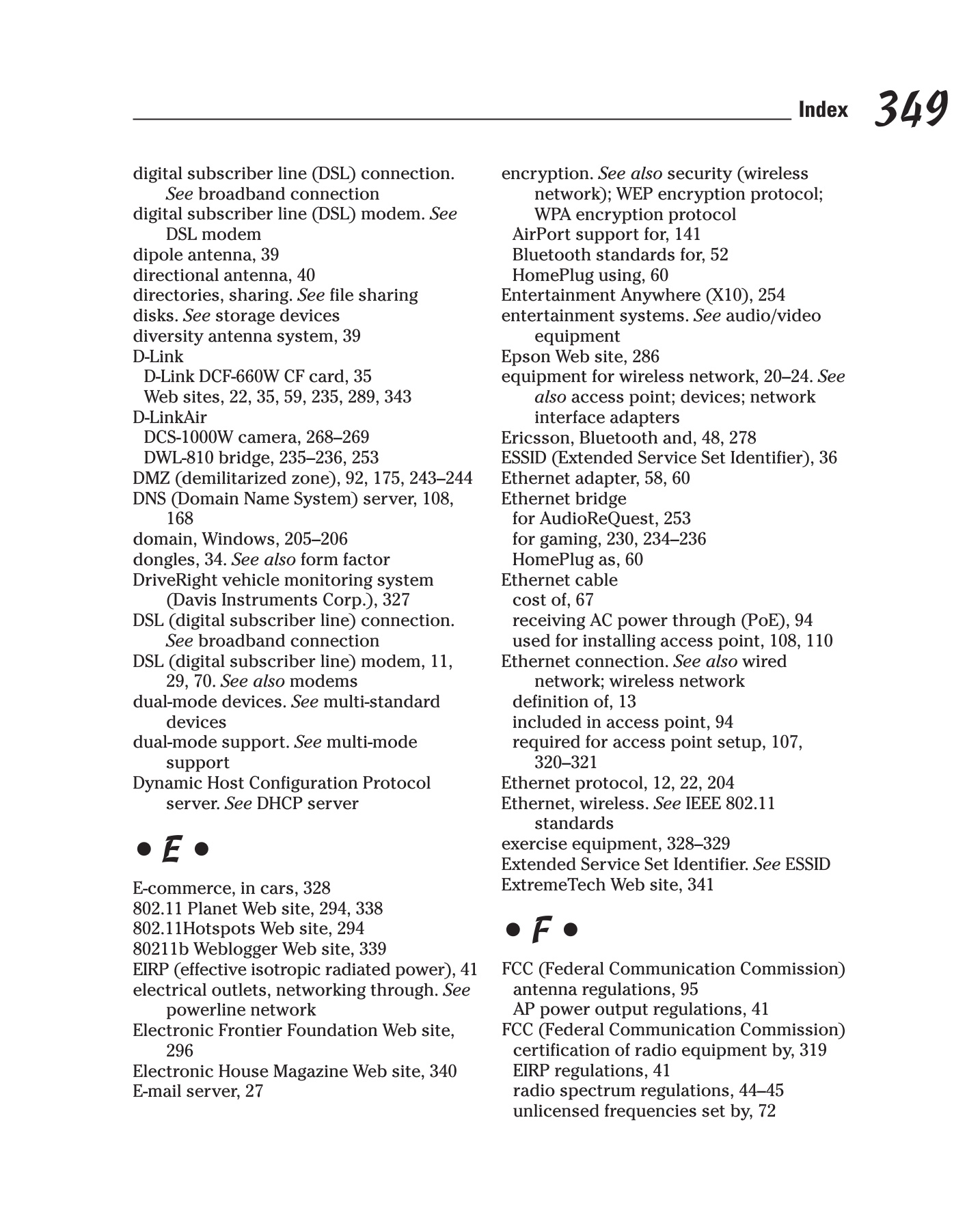 Index 349

digital subscriber line (DSL) connection. See broadband connection
digital subscriber line (DSL) modem. See DSL modem
dipole antenna, 39
directional antenna, 40
directories, sharing. See file sharing
disks. See storage devices
diversity antenna system, 39
D-Link
D-Link DCF-660W CF card, 35
Web sites, 22, 35, 59, 235, 289, 343
D-LinkAir
DCS-1000W camera, 268–269
DWL-810 bridge, 235–236, 253
DMZ (demilitarized zone), 92, 175, 243–244
DNS (Domain Name System) server, 108, 168
domain, Windows, 205–206
dongles, 34. See also form factor
DriveRight vehicle monitoring system (Davis Instruments Corp.), 327
DSL (digital subscriber line) connection. See broadband connection
DSL (digital subscriber line) modem, 11, 29, 70. See also modems
dual-mode devices. See multi-standard devices
dual-mode support. See multi-mode support
Dynamic Host Configuration Protocol server. See DHCP server

• E •

E-commerce, in cars, 328
802.11 Planet Web site, 294, 338
802.11Hotspots Web site, 294
80211b Weblogger Web site, 339
EIRP (effective isotropic radiated power), 41
electrical outlets, networking through. See powerline network
Electronic Frontier Foundation Web site, 296
Electronic House Magazine Web site, 340
E-mail server, 27

encryption. See also security (wireless network); WEP encryption protocol; WPA encryption protocol
AirPort support for, 141
Bluetooth standards for, 52
HomePlug using, 60
Entertainment Anywhere (X10), 254
entertainment systems. See audio/video equipment
Epson Web site, 286
equipment for wireless network, 20–24. See also access point; devices; network interface adapters
Ericsson, Bluetooth and, 48, 278
ESSID (Extended Service Set Identifier), 36
Ethernet adapter, 58, 60
Ethernet bridge
for AudioReQuest, 253
for gaming, 230, 234–236
HomePlug as, 60
Ethernet cable
cost of, 67
receiving AC power through (PoE), 94
used for installing access point, 108, 110
Ethernet connection. See also wired network; wireless network
definition of, 13
included in access point, 94
required for access point setup, 107, 320–321
Ethernet protocol, 12, 22, 204
Ethernet, wireless. See IEEE 802.11 standards
exercise equipment, 328–329
Extended Service Set Identifier. See ESSID
ExtremeTech Web site, 341

• F •

FCC (Federal Communication Commission)
antenna regulations, 95
AP power output regulations, 41
FCC (Federal Communication Commission)
certification of radio equipment by, 319
EIRP regulations, 41
radio spectrum regulations, 44–45
unlicensed frequencies set by, 72